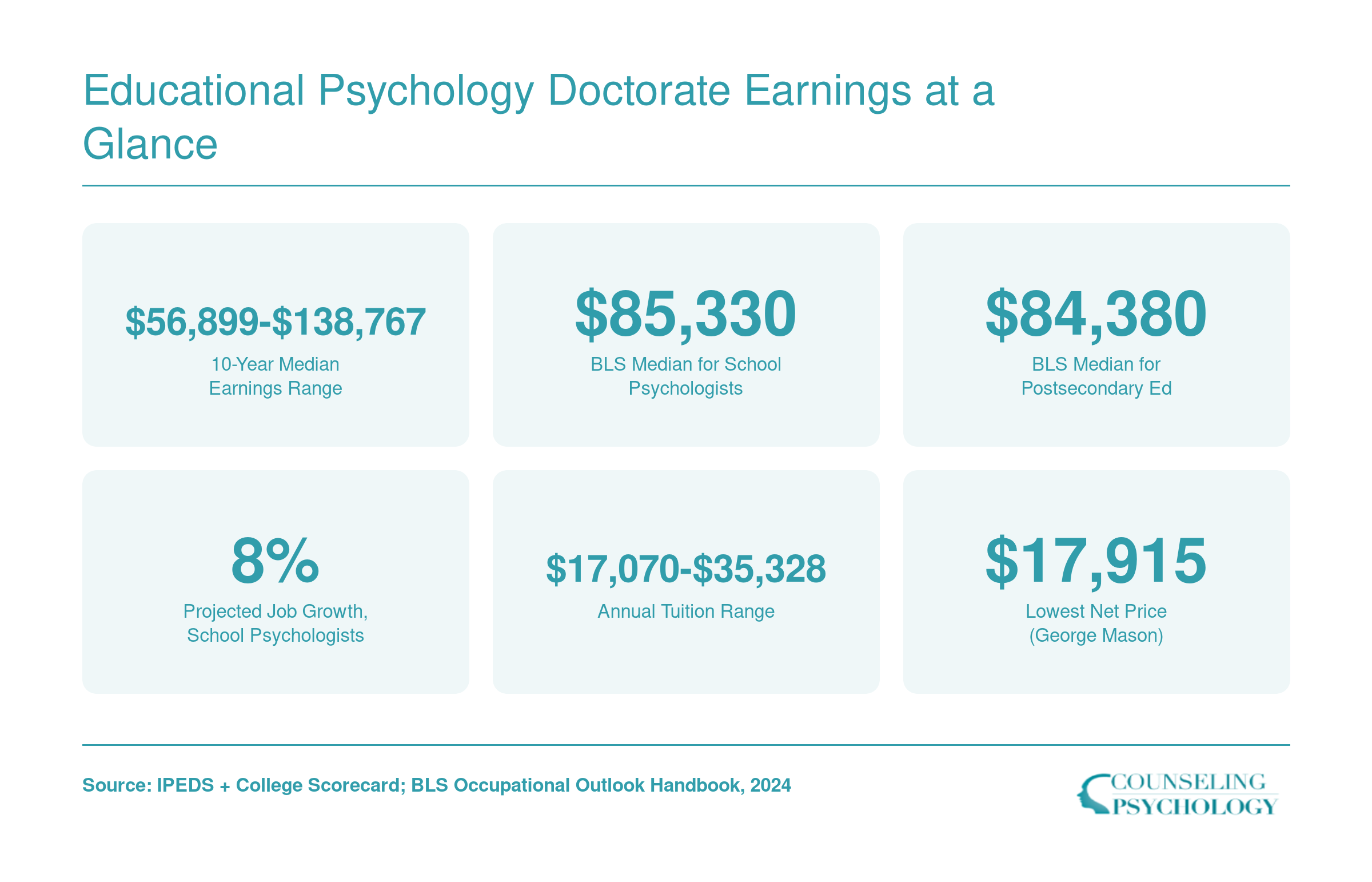 Educational Psychology Doctorate Earnings at a Glance

\$56,899-\$138,767
10-Year Median Earnings Range

\$85,330
BLS Median for School Psychologists

\$84,380
BLS Median for Postsecondary Ed

8%
Projected Job Growth, School Psychologists

\$17,070-\$35,328
Annual Tuition Range

\$17,915
Lowest Net Price (George Mason)

Source: IPEDS + College Scorecard; BLS Occupational Outlook Handbook, 2024

COUNSELING PSYCHOLOGY